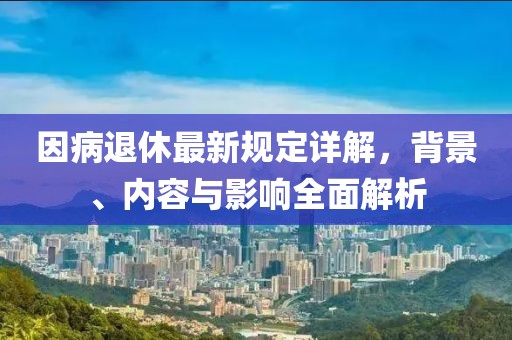 因病退休最新规定详解，背景、内容与影响全面解析